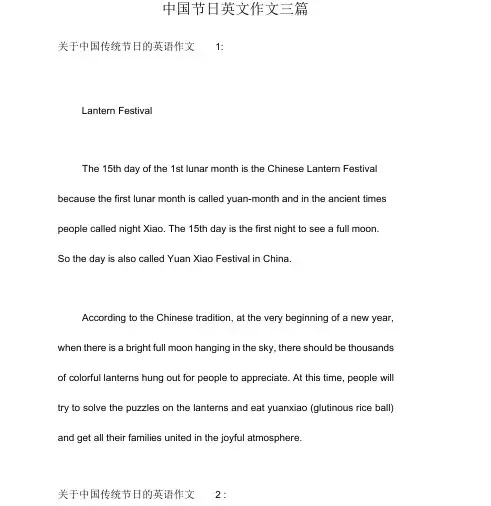 中国节日英文作文三篇

关于中国传统节日的英语作文 1:

Lantern Festival

The 15th day of the 1st lunar month is the Chinese Lantern Festival because the first lunar month is called yuan-month and in the ancient times people called night Xiao. The 15th day is the first night to see a full moon. So the day is also called Yuan Xiao Festival in China.

According to the Chinese tradition, at the very beginning of a new year, when there is a bright full moon hanging in the sky, there should be thousands of colorful lanterns hung out for people to appreciate. At this time, people will try to solve the puzzles on the lanterns and eat yuanxiao (glutinous rice ball) and get all their families united in the joyful atmosphere.

关于中国传统节日的英语作文 2 :